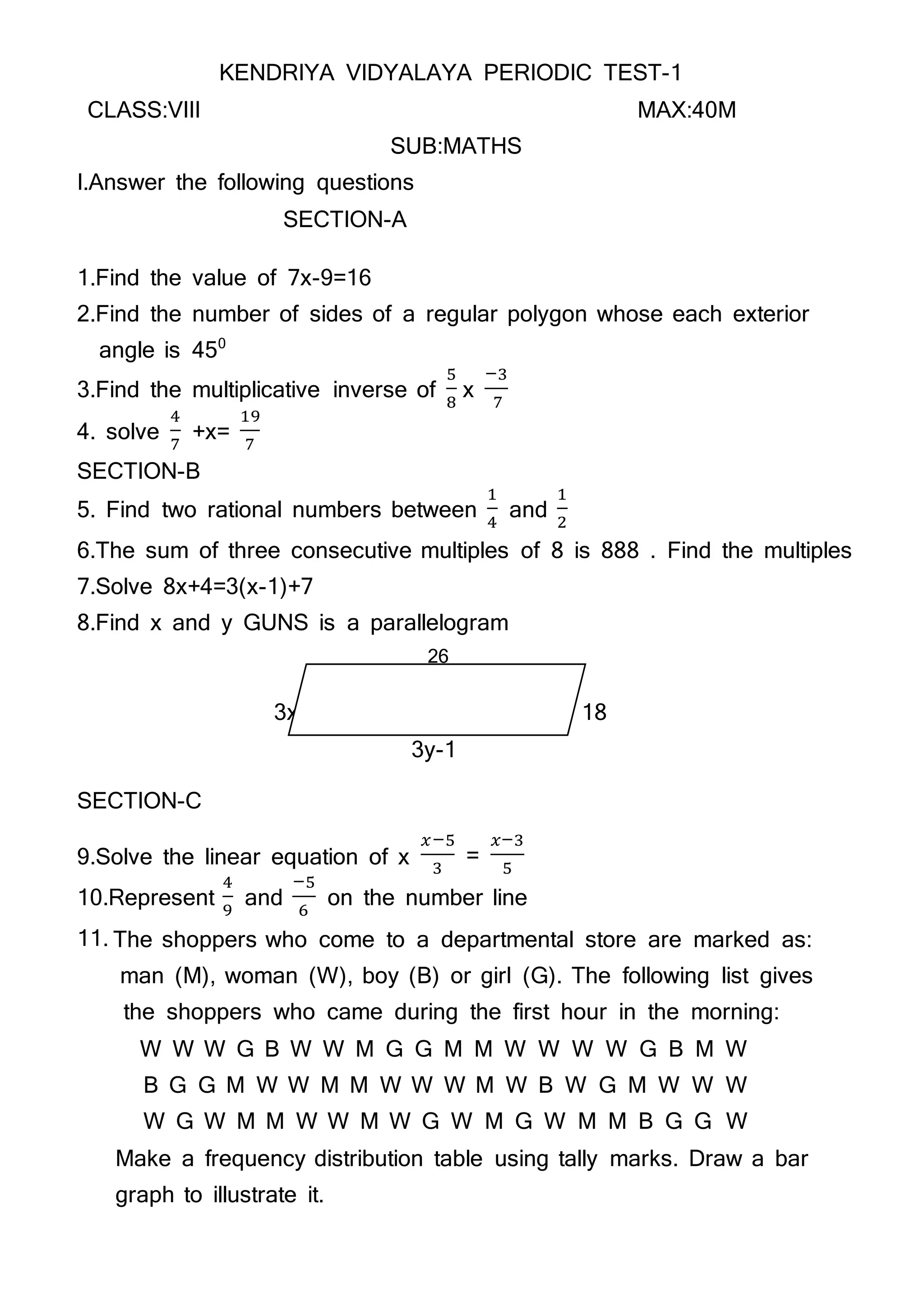 KENDRIYA VIDYALAYA PERIODIC TEST-1

CLASS:VIII MAX:40M

SUB:MATHS

I.Answer the following questions

SECTION-A

1.Find the value of 7x-9=16

2.Find the number of sides of a regular polygon whose each exterior angle is $45^0$

3.Find the multiplicative inverse of $\frac{5}{8}$ x $\frac{-3}{7}$

4. solve $\frac{4}{7}$ +x= $\frac{19}{7}$

SECTION-B

5. Find two rational numbers between $\frac{1}{4}$ and $\frac{1}{2}$

6.The sum of three consecutive multiples of 8 is 888 . Find the multiples

7.Solve 8x+4=3(x-1)+7

8.Find x and y GUNS is a parallelogram

26

3x

18

3y-1

SECTION-C

9.Solve the linear equation of x $\frac{x-5}{3}$ = $\frac{x-3}{5}$

10.Represent $\frac{4}{9}$ and $\frac{-5}{6}$ on the number line

11. The shoppers who come to a departmental store are marked as: man (M), woman (W), boy (B) or girl (G). The following list gives the shoppers who came during the first hour in the morning:

W W W G B W W M G G M M W W W W G B M W

B G G M W W M M W W W M W B W G M W W W

W G W M M W W M W G W M G W M M B G G W

Make a frequency distribution table using tally marks. Draw a bar graph to illustrate it.